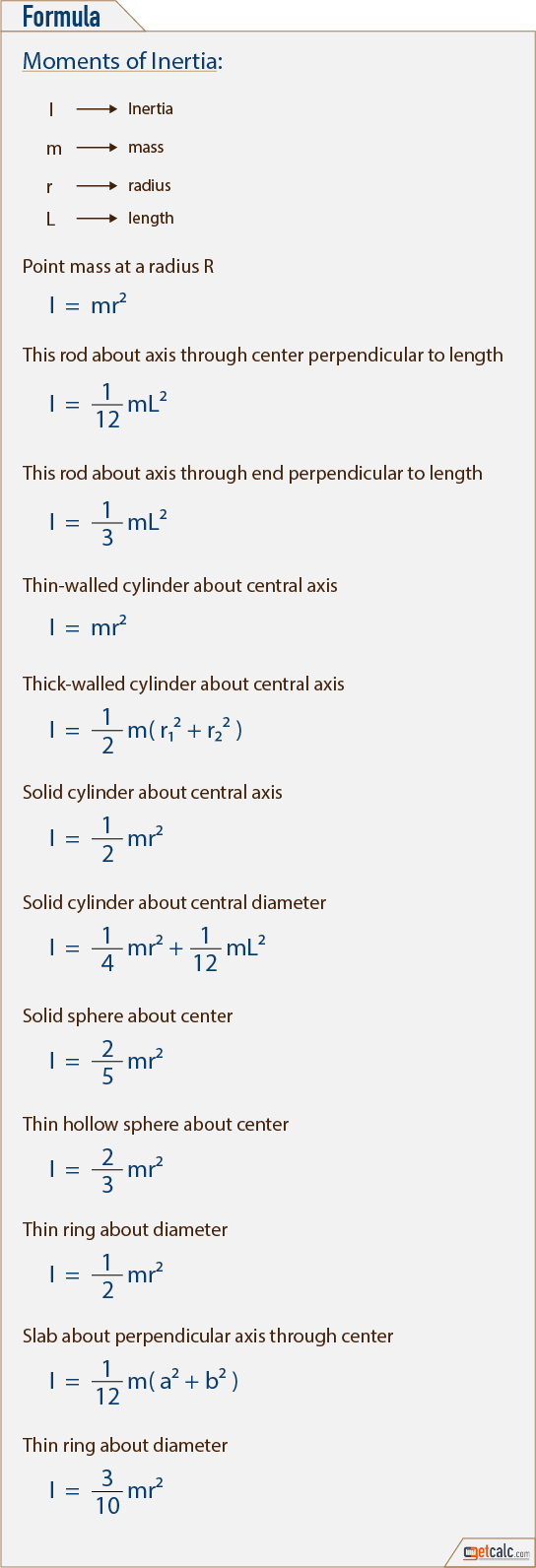 Formula

Moments of Inertia:

I → Inertia
m → mass
r → radius
L → length

Point mass at a radius R

$I = mr^2$

This rod about axis through center perpendicular to length

$I = \frac{1}{12}mL^2$

This rod about axis through end perpendicular to length

$I = \frac{1}{3}mL^2$

Thin-walled cylinder about central axis

$I = mr^2$

Thick-walled cylinder about central axis

$I = \frac{1}{2}m(r_1^2 + r_2^2)$

Solid cylinder about central axis

$I = \frac{1}{2}mr^2$

Solid cylinder about central diameter

$I = \frac{1}{4}mr^2 + \frac{1}{12}mL^2$

Solid sphere about center

$I = \frac{2}{5}mr^2$

Thin hollow sphere about center

$I = \frac{2}{3}mr^2$

Thin ring about diameter

$I = \frac{1}{2}mr^2$

Slab about perpendicular axis through center

$I = \frac{1}{12}m(a^2 + b^2)$

Thin ring about diameter

$I = \frac{3}{10}mr^2$

getcalc.com